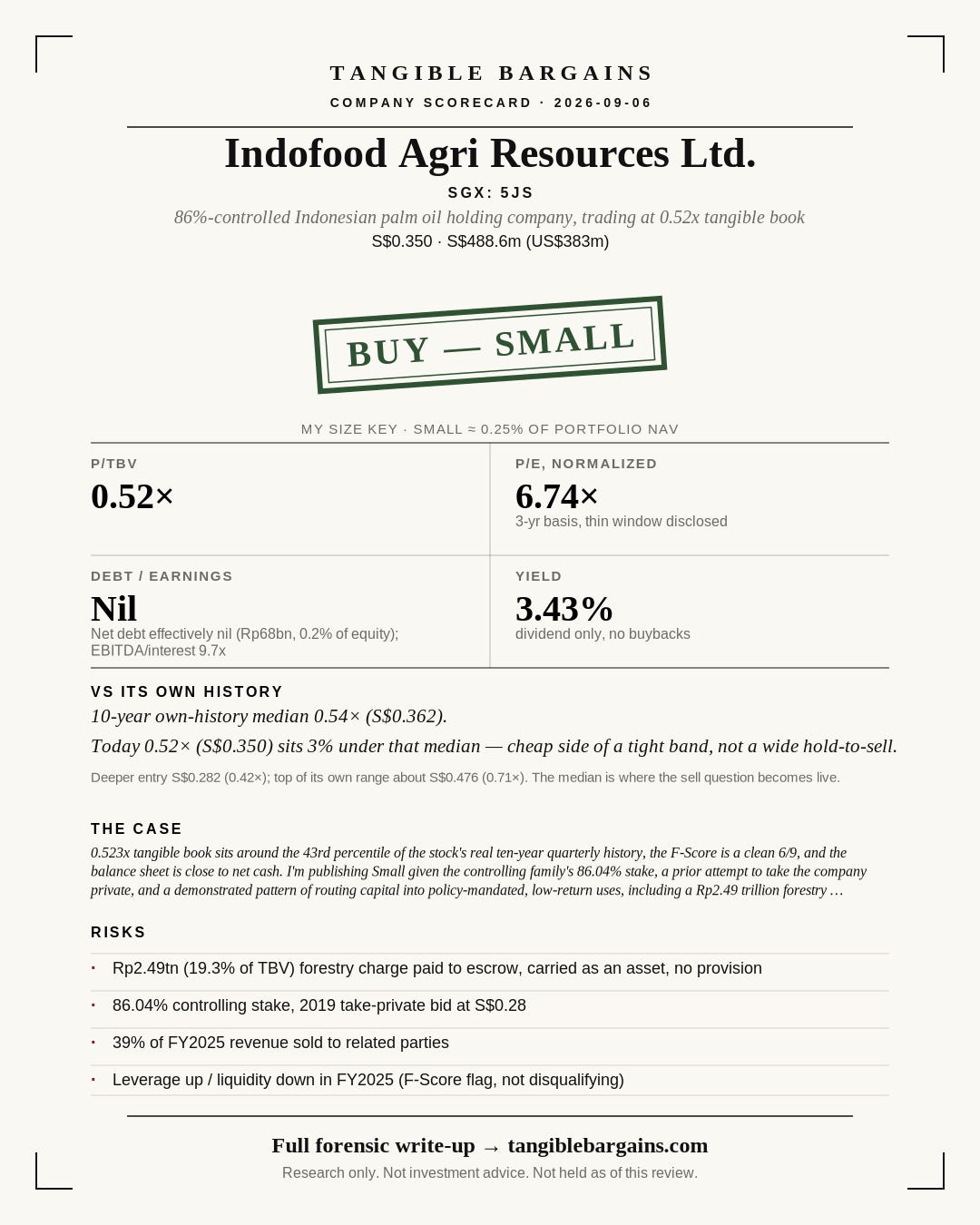 TANGIBLE BARGAINS
COMPANY SCORECARD · 2026-09-06

Indofood Agri Resources Ltd.
SGX: 5JS
86%-controlled Indonesian palm oil holding company, trading at 0.52x tangible book
S$0.350 · S$488.6m (US$383m)

BUY — SMALL

MY SIZE KEY · SMALL ≈ 0.25% OF PORTFOLIO NAV

P/TBV
0.52×

P/E, NORMALIZED
6.74×
3-yr basis, thin window disclosed

DEBT / EARNINGS
Nil
Net debt effectively nil (Rp68bn, 0.2% of equity); EBITDA/interest 9.7x

YIELD
3.43%
dividend only, no buybacks

VS ITS OWN HISTORY
10-year own-history median 0.54× (S$0.362).
Today 0.52× (S$0.350) sits 3% under that median — cheap side of a tight band, not a wide hold-to-sell.
Deeper entry S$0.282 (0.42×); top of its own range about S$0.476 (0.71×). The median is where the sell question becomes live.

THE CASE
0.523x tangible book sits around the 43rd percentile of the stock's real ten-year quarterly history, the F-Score is a clean 6/9, and the balance sheet is close to net cash. I'm publishing Small given the controlling family's 86.04% stake, a prior attempt to take the company private, and a demonstrated pattern of routing capital into policy-mandated, low-return uses, including a Rp2.49 trillion forestry …

RISKS
· Rp2.49tn (19.3% of TBV) forestry charge paid to escrow, carried as an asset, no provision
· 86.04% controlling stake, 2019 take-private bid at S$0.28
· 39% of FY2025 revenue sold to related parties
· Leverage up / liquidity down in FY2025 (F-Score flag, not disqualifying)

Full forensic write-up → tangiblebargains.com
Research only. Not investment advice. Not held as of this review.